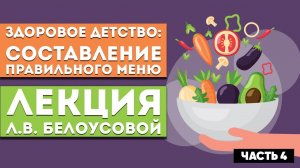 ЗДОРОВОЕ ДЕТСТВО: СОСТАВЛЕНИЕ ПРАВИЛЬНОГО МЕНЮ

ЛЕКЦИЯ Л.В. БЕЛОУСОВОЙ

ЧАСТЬ 4